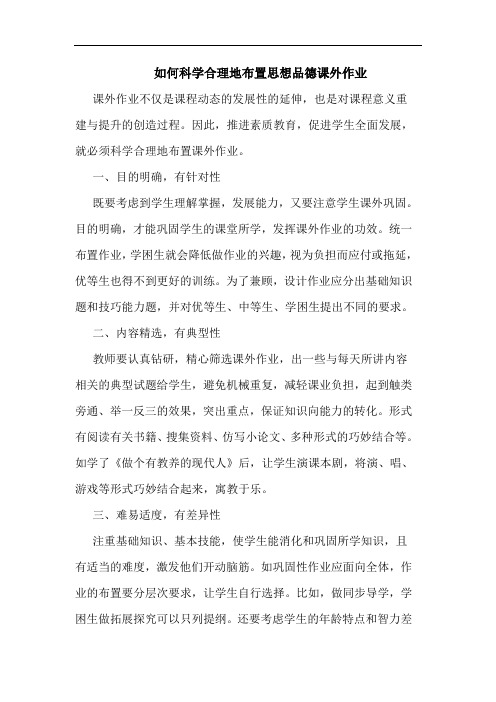 如何科学合理地布置思想品德课外作业

课外作业不仅是课程动态的发展性的延伸，也是对课程意义重建与提升的创造过程。因此，推进素质教育，促进学生全面发展，就必须科学合理地布置课外作业。

一、目的明确，有针对性

既要考虑到学生理解掌握，发展能力，又要注意学生课外巩固。目的明确，才能巩固学生的课堂所学，发挥课外作业的功效。统一布置作业，学困生就会降低做作业的兴趣，视为负担而应付或拖延，优等生也得不到更好的训练。为了兼顾，设计作业应分出基础知识题和技巧能力题，并对优等生、中等生、学困生提出不同的要求。

二、内容精选，有典型性

教师要认真钻研，精心筛选课外作业，出一些与每天所讲内容相关的典型试题给学生，避免机械重复，减轻课业负担，起到触类旁通、举一反三的效果，突出重点，保证知识向能力的转化。形式有阅读有关书籍、搜集资料、仿写小论文、多种形式的巧妙结合等。如学了《做个有教养的现代人》后，让学生演课本剧，将演、唱、游戏等形式巧妙结合起来，寓教于乐。

三、难易适度，有差异性

注重基础知识、基本技能，使学生能消化和巩固所学知识，且有适当的难度，激发他们开动脑筋。如巩固性作业应面向全体，作业的布置要分层次要求，让学生自行选择。比如，做同步导学，学困生做拓展探究可以只列提纲。还要考虑学生的年龄特点和智力差